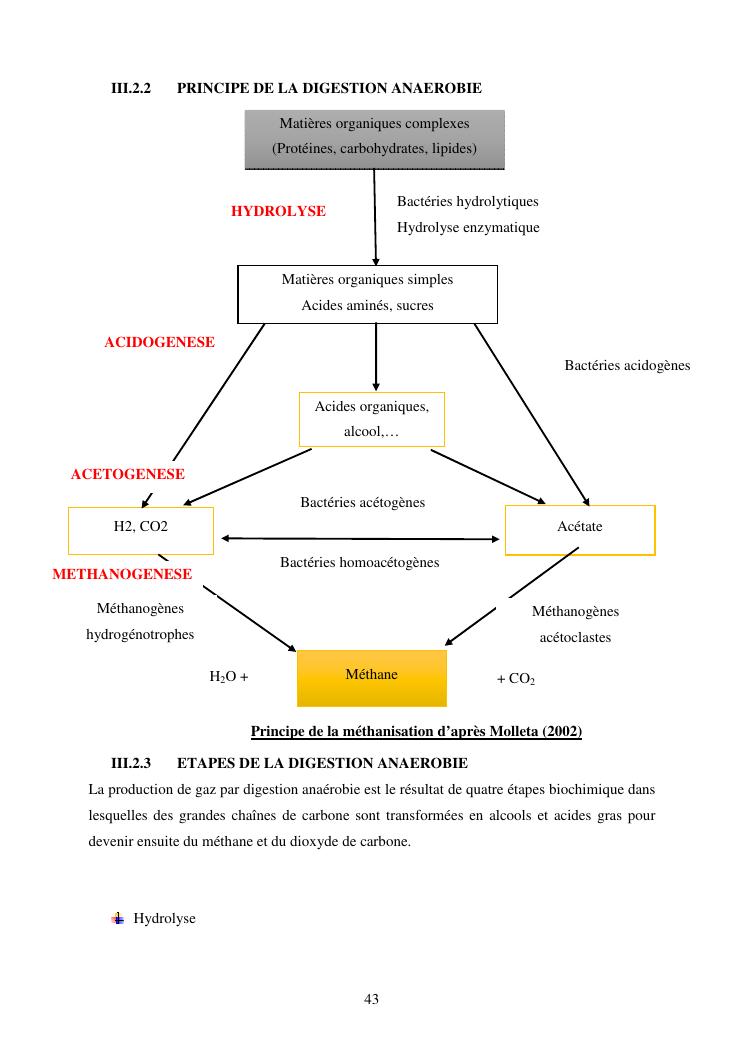 III.2.2 PRINCIPE DE LA DIGESTION ANAEROBIE

Matières organiques complexes
(Protéines, carbohydrates, lipides)

HYDROLYSE

Bactéries hydrolytiques
Hydrolyse enzymatique

Matières organiques simples
Acides aminés, sucres

ACIDOGENESE

Bactéries acidogènes

Acides organiques, alcool,…

ACETOGENESE

Bactéries acétogènes

H2, CO2

Acétate

Bactéries homoacétogènes

METHANOGENESE

Méthanogènes hydrogénotrophes

Méthanogènes acétoclastes

$H_2O$ +

Méthane

+ $CO_2$

Principe de la méthanisation d'après Molleta (2002)

III.2.3 ETAPES DE LA DIGESTION ANAEROBIE

La production de gaz par digestion anaérobie est le résultat de quatre étapes biochimique dans lesquelles des grandes chaînes de carbone sont transformées en alcools et acides gras pour devenir ensuite du méthane et du dioxyde de carbone.

Hydrolyse

43